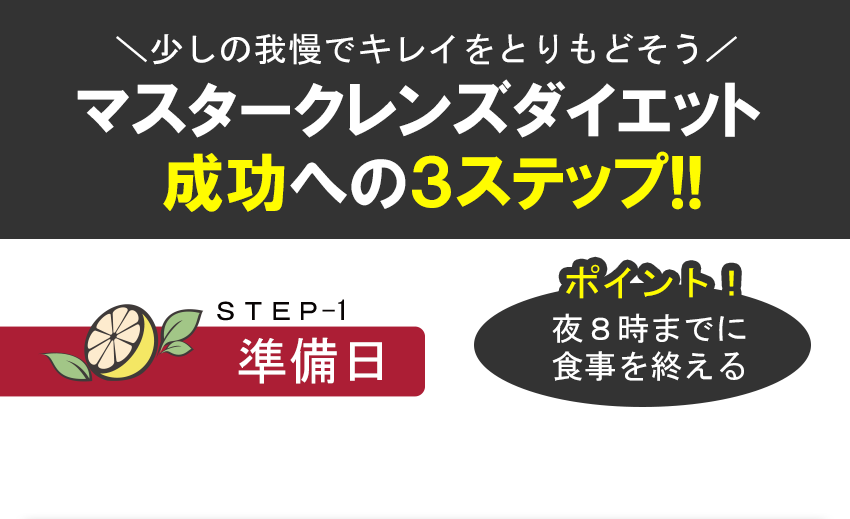 ＼少しの我慢でキレイをとりもどそう／
マスタークレンズダイエット
成功への3ステップ!!

STEP-1
準備日

ポイント！
夜８時までに
食事を終える